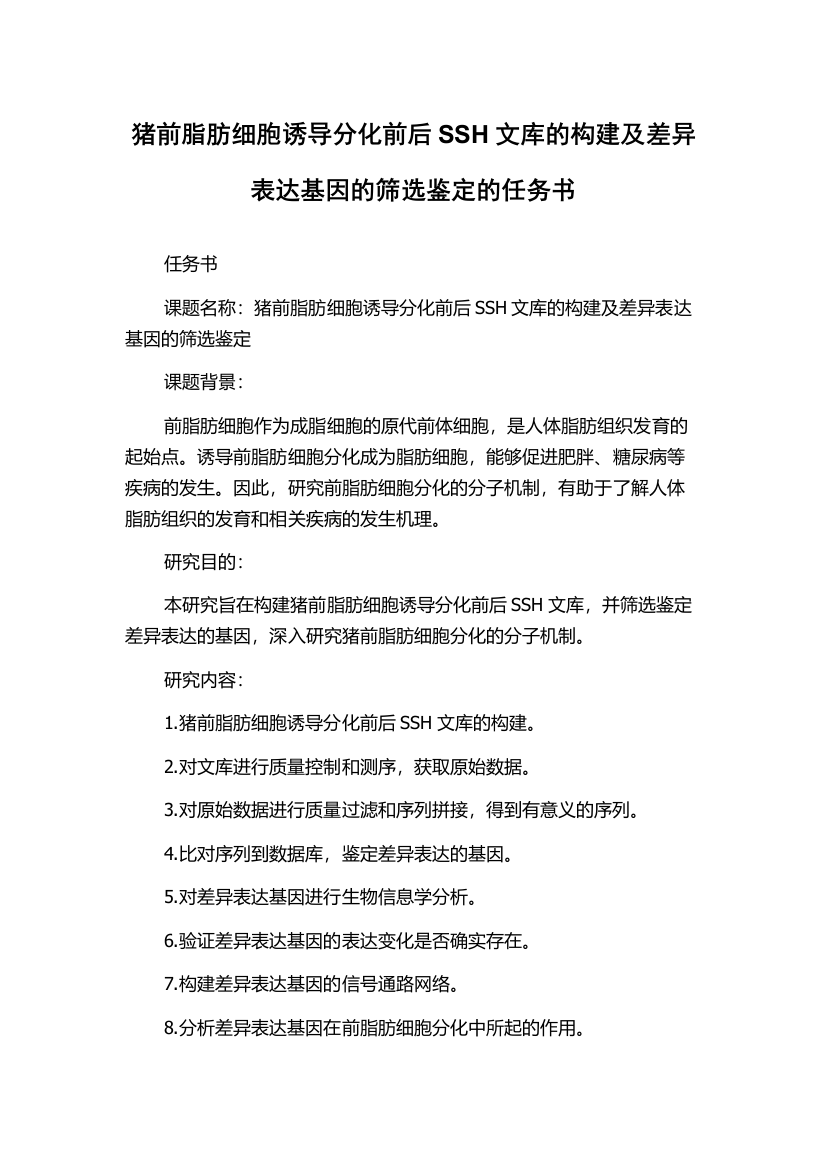 猪前脂肪细胞诱导分化前后 SSH 文库的构建及差异表达基因的筛选鉴定的任务书

任务书

课题名称：猪前脂肪细胞诱导分化前后 SSH 文库的构建及差异表达基因的筛选鉴定

课题背景：

前脂肪细胞作为成脂细胞的原代前体细胞，是人体脂肪组织发育的起始点。诱导前脂肪细胞分化成为脂肪细胞，能够促进肥胖、糖尿病等疾病的发生。因此，研究前脂肪细胞分化的分子机制，有助于了解人体脂肪组织的发育和相关疾病的发生机理。

研究目的：

本研究旨在构建猪前脂肪细胞诱导分化前后 SSH 文库，并筛选鉴定差异表达的基因，深入研究猪前脂肪细胞分化的分子机制。

研究内容：

1.猪前脂肪细胞诱导分化前后 SSH 文库的构建。

2.对文库进行质量控制和测序，获取原始数据。

3.对原始数据进行质量过滤和序列拼接，得到有意义的序列。

4.比对序列到数据库，鉴定差异表达的基因。

5.对差异表达基因进行生物信息学分析。

6.验证差异表达基因的表达变化是否确实存在。

7.构建差异表达基因的信号通路网络。

8.分析差异表达基因在前脂肪细胞分化中所起的作用。